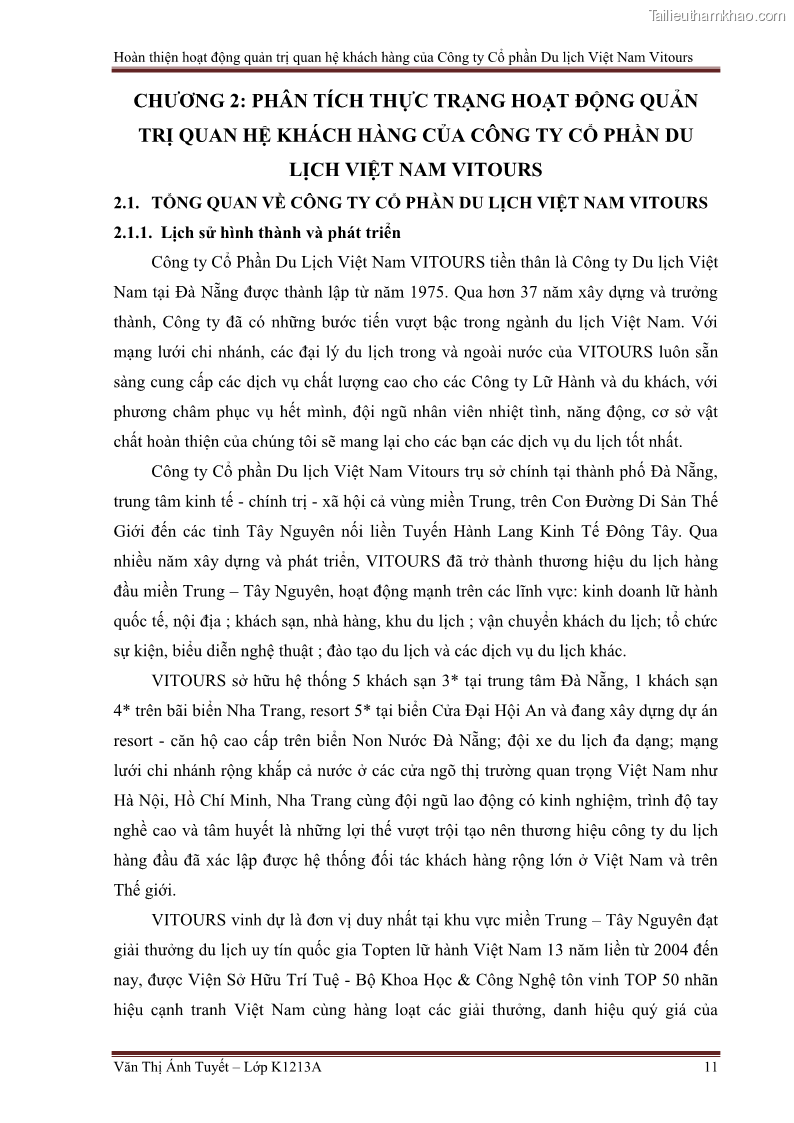 Tailieuthamkhao.com

Hoàn thiện hoạt động quản trị quan hệ khách hàng của Công ty Cổ phần Du lịch Việt Nam Vitours

CHƯƠNG 2: PHÂN TÍCH THỰC TRẠNG HOẠT ĐỘNG QUẢN TRỊ QUAN HỆ KHÁCH HÀNG CỦA CÔNG TY CỔ PHẦN DU LỊCH VIỆT NAM VITOURS

2.1. TỔNG QUAN VỀ CÔNG TY CỔ PHẦN DU LỊCH VIỆT NAM VITOURS

2.1.1. Lịch sử hình thành và phát triển

Công ty Cổ Phần Du Lịch Việt Nam VITOURS tiền thân là Công ty Du lịch Việt Nam tại Đà Nẵng được thành lập từ năm 1975. Qua hơn 37 năm xây dựng và trưởng thành, Công ty đã có những bước tiến vượt bậc trong ngành du lịch Việt Nam. Với mạng lưới chi nhánh, các đại lý du lịch trong và ngoài nước của VITOURS luôn sẵn sàng cung cấp các dịch vụ chất lượng cao cho các Công ty Lữ Hành và du khách, với phương châm phục vụ hết mình, đội ngũ nhân viên nhiệt tình, năng động, cơ sở vật chất hoàn thiện của chúng tôi sẽ mang lại cho các bạn các dịch vụ du lịch tốt nhất.

Công ty Cổ phần Du lịch Việt Nam Vitours trụ sở chính tại thành phố Đà Nẵng, trung tâm kinh tế - chính trị - xã hội cả vùng miền Trung, trên Con Đường Di Sản Thế Giới đến các tỉnh Tây Nguyên nối liền Tuyến Hành Lang Kinh Tế Đông Tây. Qua nhiều năm xây dựng và phát triển, VITOURS đã trở thành thương hiệu du lịch hàng đầu miền Trung – Tây Nguyên, hoạt động mạnh trên các lĩnh vực: kinh doanh lữ hành quốc tế, nội địa ; khách sạn, nhà hàng, khu du lịch ; vận chuyển khách du lịch; tổ chức sự kiện, biểu diễn nghệ thuật ; đào tạo du lịch và các dịch vụ du lịch khác.

VITOURS sở hữu hệ thống 5 khách sạn 3* tại trung tâm Đà Nẵng, 1 khách sạn 4* trên bãi biển Nha Trang, resort 5* tại biển Cửa Đại Hội An và đang xây dựng dự án resort - căn hộ cao cấp trên biển Non Nước Đà Nẵng; đội xe du lịch đa dạng; mạng lưới chi nhánh rộng khắp cả nước ở các cửa ngõ thị trường quan trọng Việt Nam như Hà Nội, Hồ Chí Minh, Nha Trang cùng đội ngũ lao động có kinh nghiệm, trình độ tay nghề cao và tâm huyết là những lợi thế vượt trội tạo nên thương hiệu công ty du lịch hàng đầu đã xác lập được hệ thống đối tác khách hàng rộng lớn ở Việt Nam và trên Thế giới.

VITOURS vinh dự là đơn vị duy nhất tại khu vực miền Trung – Tây Nguyên đạt giải thưởng du lịch uy tín quốc gia Topten lữ hành Việt Nam 13 năm liền từ 2004 đến nay, được Viện Sở Hữu Trí Tuệ - Bộ Khoa Học & Công Nghệ tôn vinh TOP 50 nhãn hiệu cạnh tranh Việt Nam cùng hàng loạt các giải thưởng, danh hiệu quý giá của

Văn Thị Ánh Tuyết – Lớp K1213A 11